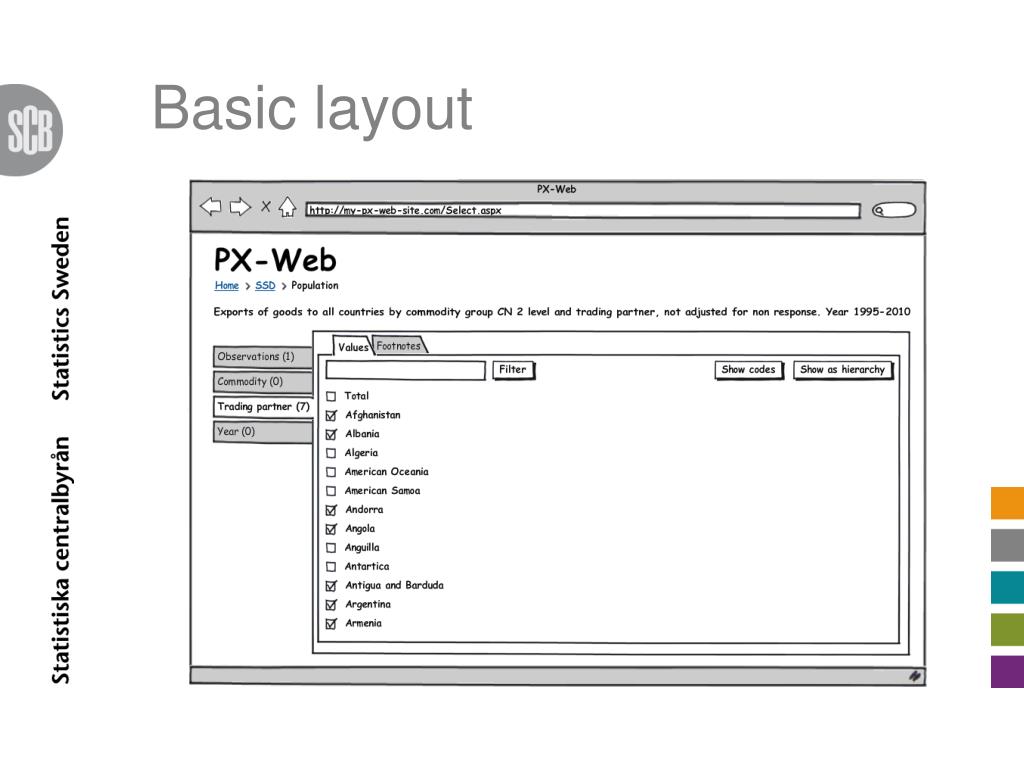 SCB

Statistiska centralbyrån Statistics Sweden

Basic layout

PX-Web

http://my-px-web-site.com/Select.aspx

PX-Web

Home > SSD > Population

Exports of goods to all countries by commodity group CN 2 level and trading partner, not adjusted for non response. Year 1995-2010

Observations (1)
Commodity (0)
Trading partner (7)
Year (0)

Values
Footnotes

Filter
Show codes
Show as hierarchy

☐ Total
☑ Afghanistan
☑ Albania
☐ Algeria
☐ American Oceania
☐ American Samoa
☑ Andorra
☑ Angola
☐ Anguilla
☐ Antartica
☑ Antigua and Barduda
☑ Argentina
☑ Armenia